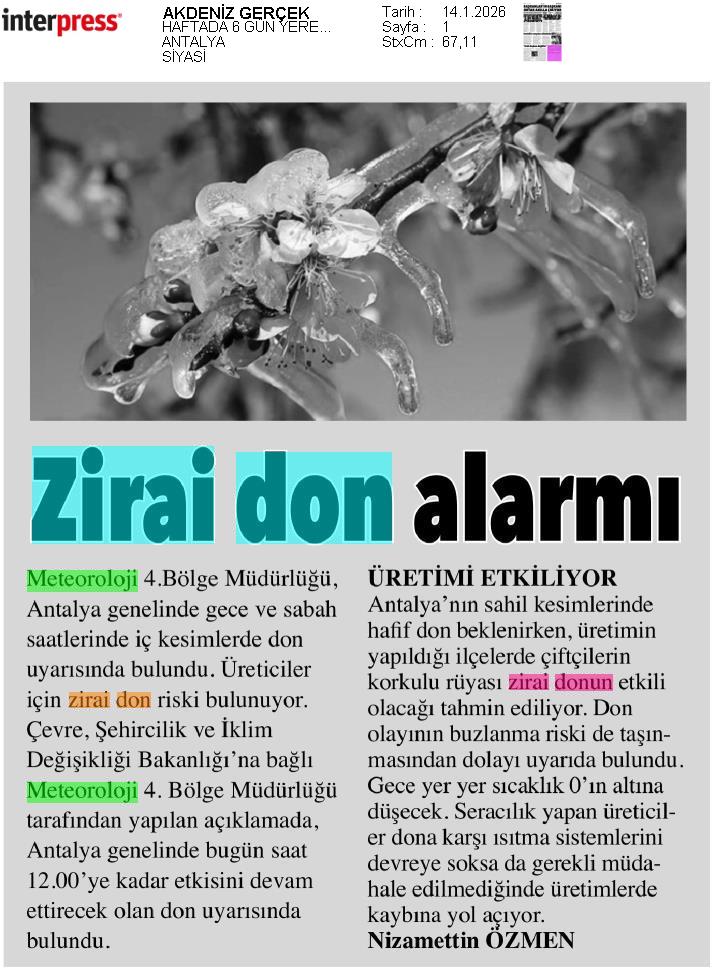 interpress

AKDENİZ GERÇEK
HAFTADA 6 GÜN YERE...
ANTALYA
SİYASİ

Tarih : 14.1.2026
Sayfa : 1
StxCm : 67,11

Zirai don alarmı

Meteoroloji 4.Bölge Müdürlüğü, Antalya genelinde gece ve sabah saatlerinde iç kesimlerde don uyarısında bulundu. Üreticiler için zirai don riski bulunuyor. Çevre, Şehircilik ve İklim Değişikliği Bakanlığı'na bağlı Meteoroloji 4. Bölge Müdürlüğü tarafından yapılan açıklamada, Antalya genelinde bugün saat 12.00'ye kadar etkisini devam ettirecek olan don uyarısında bulundu.

ÜRETİMİ ETKİLİYOR
Antalya'nın sahil kesimlerinde hafif don beklenirken, üretimin yapıldığı ilçelerde çiftçilerin korkulu rüyası zirai donun etkili olacağı tahmin ediliyor. Don olayının buzlanma riski de taşınmasından dolayı uyarıda bulundu. Gece yer yer sıcaklık 0'ın altına düşecek. Seracılık yapan üreticiler dona karşı ısıtma sistemlerini devreye soksa da gerekli müdahale edilmediğinde üretimlerde kaybına yol açıyor.
Nizamettin ÖZMEN